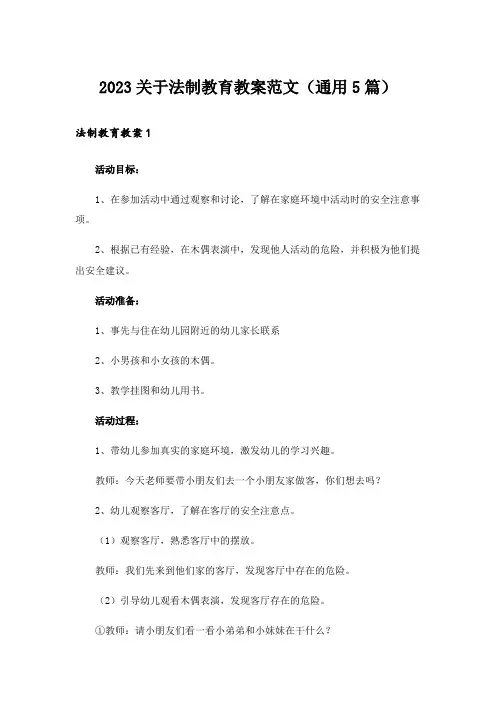 2023关于法制教育教案范文（通用5篇）

法制教育教案1

活动目标：

1、在参加活动中通过观察和讨论，了解在家庭环境中活动时的安全注意事项。

2、根据已有经验，在木偶表演中，发现他人活动的危险，并积极为他们提出安全建议。

活动准备：

1、事先与住在幼儿园附近的幼儿家长联系

2、小男孩和小女孩的木偶。

3、教学挂图和幼儿用书。

活动过程：

1、带幼儿参加真实的家庭环境，激发幼儿的学习兴趣。

教师：今天老师要带小朋友们去一个小朋友家做客，你们想去吗？

2、幼儿观察客厅，了解在客厅的安全注意点。

（1）观察客厅，熟悉客厅中的摆放。

教师：我们先来到他们家的客厅，发现客厅中存在的危险。

（2）引导幼儿观看木偶表演，发现客厅存在的危险。

①教师：请小朋友们看一看小弟弟和小妹妹在干什么？